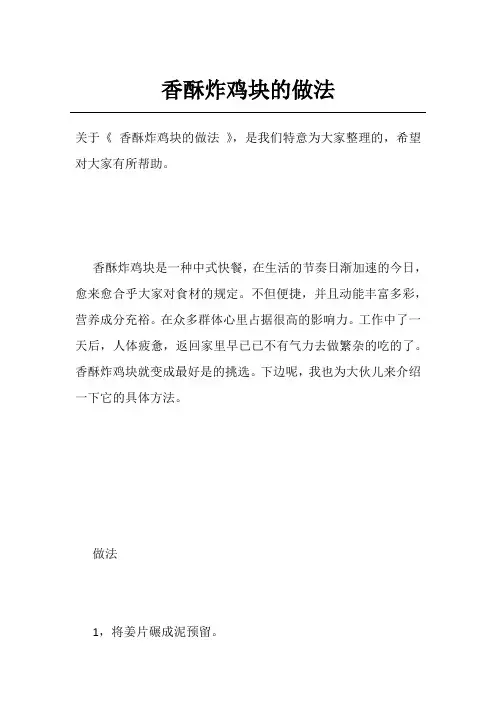 香酥炸鸡块的做法

关于《 香酥炸鸡块的做法 》，是我们特意为大家整理的，希望对大家有所帮助。

香酥炸鸡块是一种中式快餐，在生活的节奏日渐加速的今日，愈来愈合乎大家对食材的规定。不但便捷，并且动能丰富多彩，营养成分充裕。在众多群体心里占据很高的影响力。工作中了一天后，人体疲惫，返回家里早已已不有气力去做繁杂的吃的了。香酥炸鸡块就变成最好是的挑选。下边呢，我也为大伙儿来介绍一下它的具体方法。

做法

1，将姜片碾成泥预留。